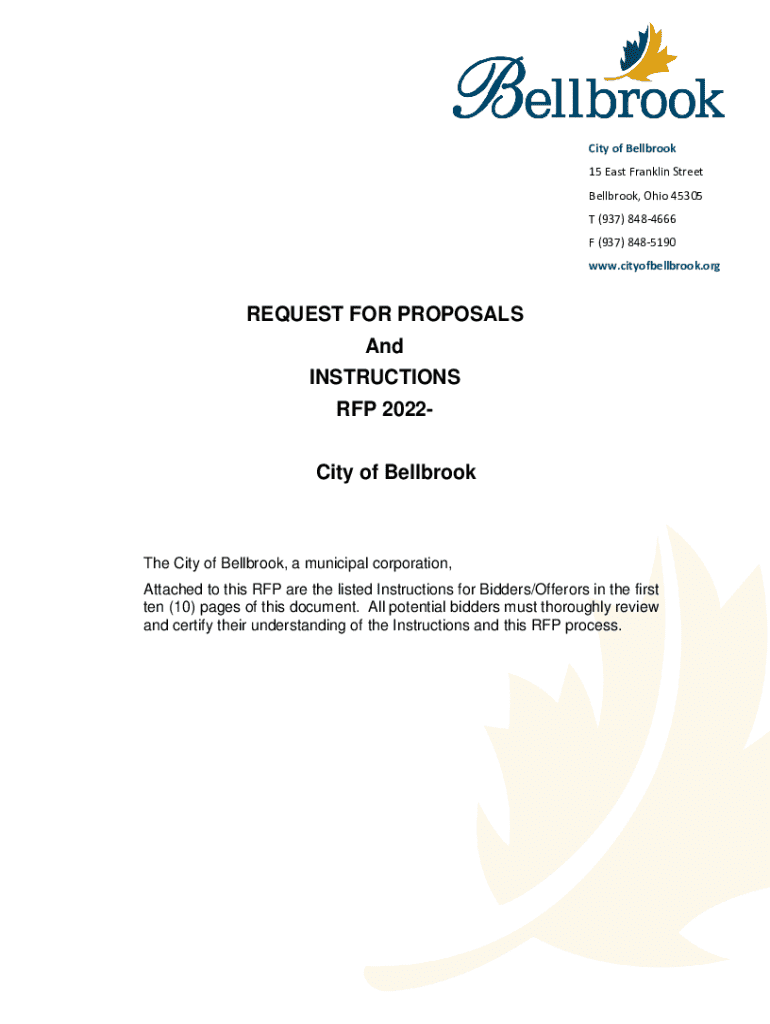 Bellbrook

City of Bellbrook
15 East Franklin Street
Bellbrook, Ohio 45305
T (937) 848-4666
F (937) 848-5190
www.cityofbellbrook.org

REQUEST FOR PROPOSALS
And
INSTRUCTIONS
RFP 2022-

City of Bellbrook

The City of Bellbrook, a municipal corporation,

Attached to this RFP are the listed Instructions for Bidders/Offerors in the first ten (10) pages of this document. All potential bidders must thoroughly review and certify their understanding of the Instructions and this RFP process.